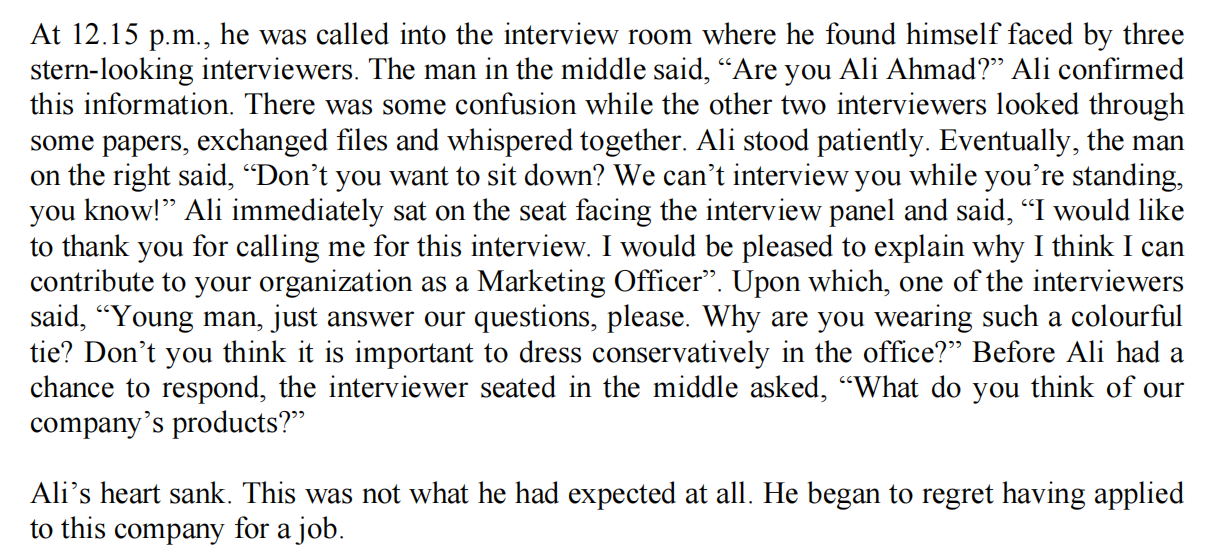 At 12.15 p.m., he was called into the interview room where he found himself faced by three stern-looking interviewers. The man in the middle said, “Are you Ali Ahmad?” Ali confirmed this information. There was some confusion while the other two interviewers looked through some papers, exchanged files and whispered together. Ali stood patiently. Eventually, the man on the right said, “Don’t you want to sit down? We can’t interview you while you’re standing, you know!” Ali immediately sat on the seat facing the interview panel and said, “I would like to thank you for calling me for this interview. I would be pleased to explain why I think I can contribute to your organization as a Marketing Officer”. Upon which, one of the interviewers said, “Young man, just answer our questions, please. Why are you wearing such a colourful tie? Don’t you think it is important to dress conservatively in the office?” Before Ali had a chance to respond, the interviewer seated in the middle asked, “What do you think of our company’s products?”

Ali’s heart sank. This was not what he had expected at all. He began to regret having applied to this company for a job.